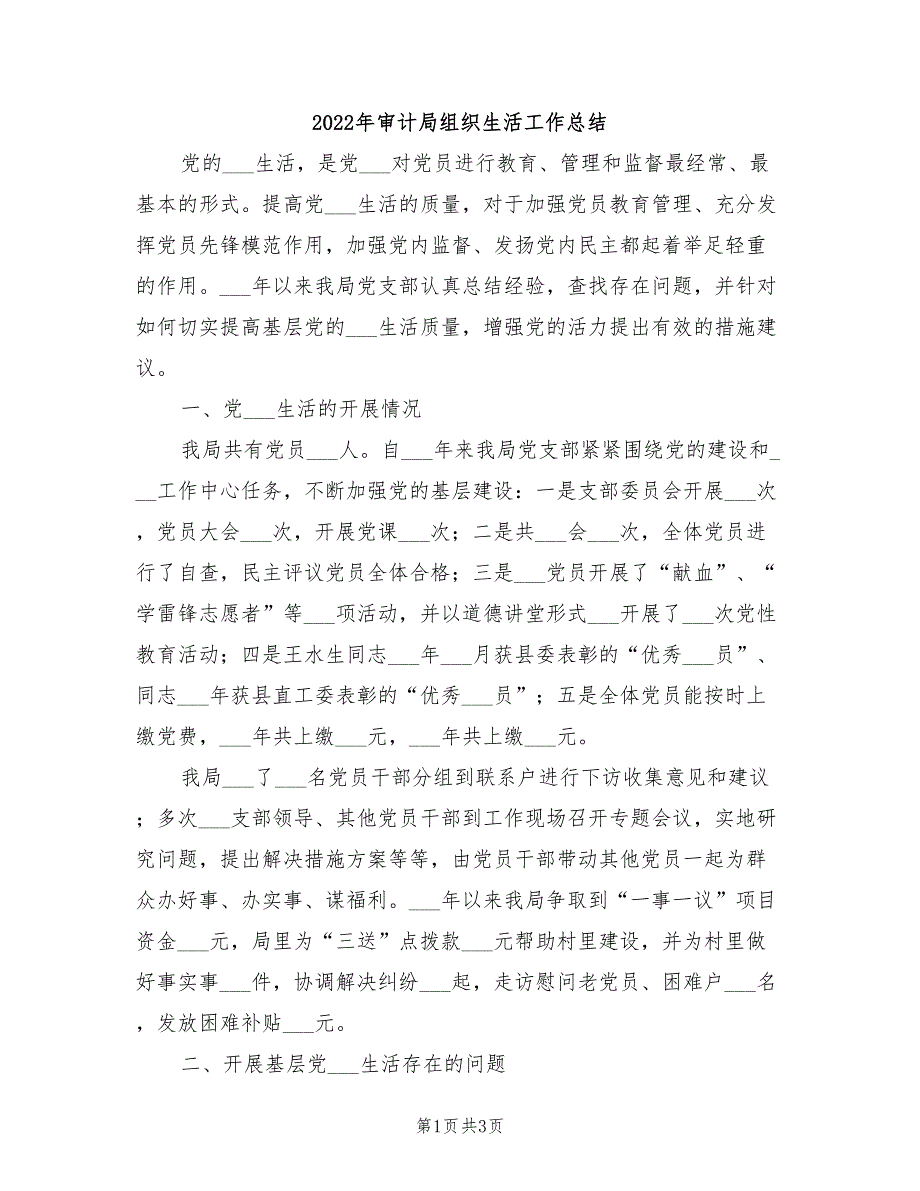 2022年审计局组织生活工作总结

党的___生活，是党___对党员进行教育、管理和监督最经常、最基本的形式。提高党___生活的质量，对于加强党员教育管理、充分发挥党员先锋模范作用，加强党内监督、发扬党内民主都起着举足轻重的作用。___年以来我局党支部认真总结经验，查找存在问题，并针对如何切实提高基层党的___生活质量，增强党的活力提出有效的措施建议。

一、党___生活的开展情况

我局共有党员___人。自___年来我局党支部紧紧围绕党的建设和___工作中心任务，不断加强党的基层建设：一是支部委员会开展___次，党员大会___次，开展党课___次；二是共___会___次，全体党员进行了自查，民主评议党员全体合格；三是___党员开展了“献血”、“学雷锋志愿者”等___项活动，并以道德讲堂形式___开展了___次党性教育活动；四是王水生同志___年___月获县委表彰的“优秀___员”、同志___年获县直工委表彰的“优秀___员”；五是全体党员能按时上缴党费，___年共上缴___元，___年共上缴___元。

我局___了___名党员干部分组到联系户进行下访收集意见和建议；多次___支部领导、其他党员干部到工作现场召开专题会议，实地研究问题，提出解决措施方案等等，由党员干部带动其他党员一起为群众办好事、办实事、谋福利。___年以来我局争取到“一事一议”项目资金___元，局里为“三送”点拨款___元帮助村里建设，并为村里做好事实事___件，协调解决纠纷___起，走访慰问老党员、困难户___名，发放困难补贴___元。

二、开展基层党___生活存在的问题

第1页 共3页